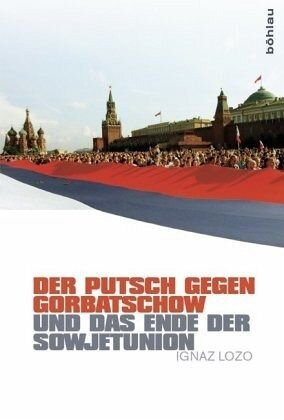 böhlau

DER PUTSCH GEGEN GORBATSCHOW UND DAS ENDE DER SOWJETUNION

IGNAZ LOZO